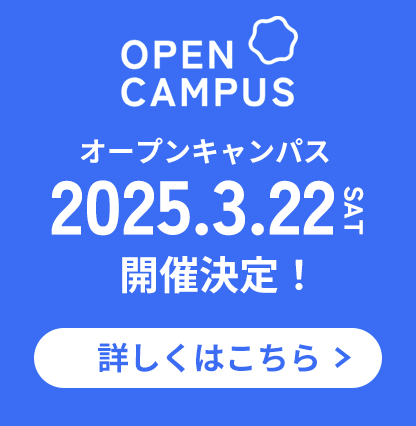 OPEN CAMPUS

オープンキャンパス

2025.3.22 SAT

開催決定！

詳しくはこちら >